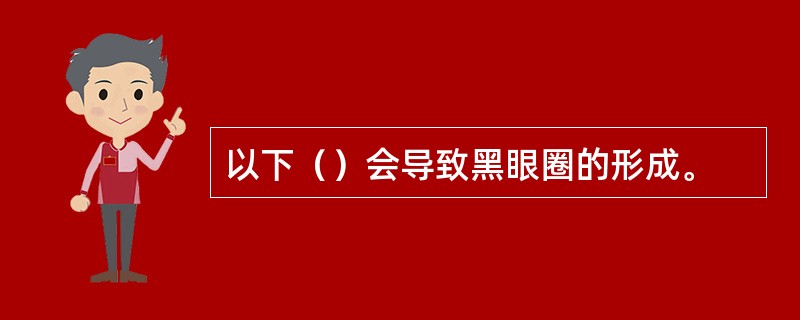 以下（）会导致黑眼圈的形成。